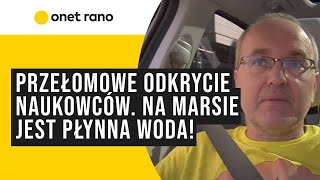 onet rano

PRZEŁOMOWE ODKRYCIE NAUKOWCÓW. NA MARSIE JEST PŁYNNA WODA!